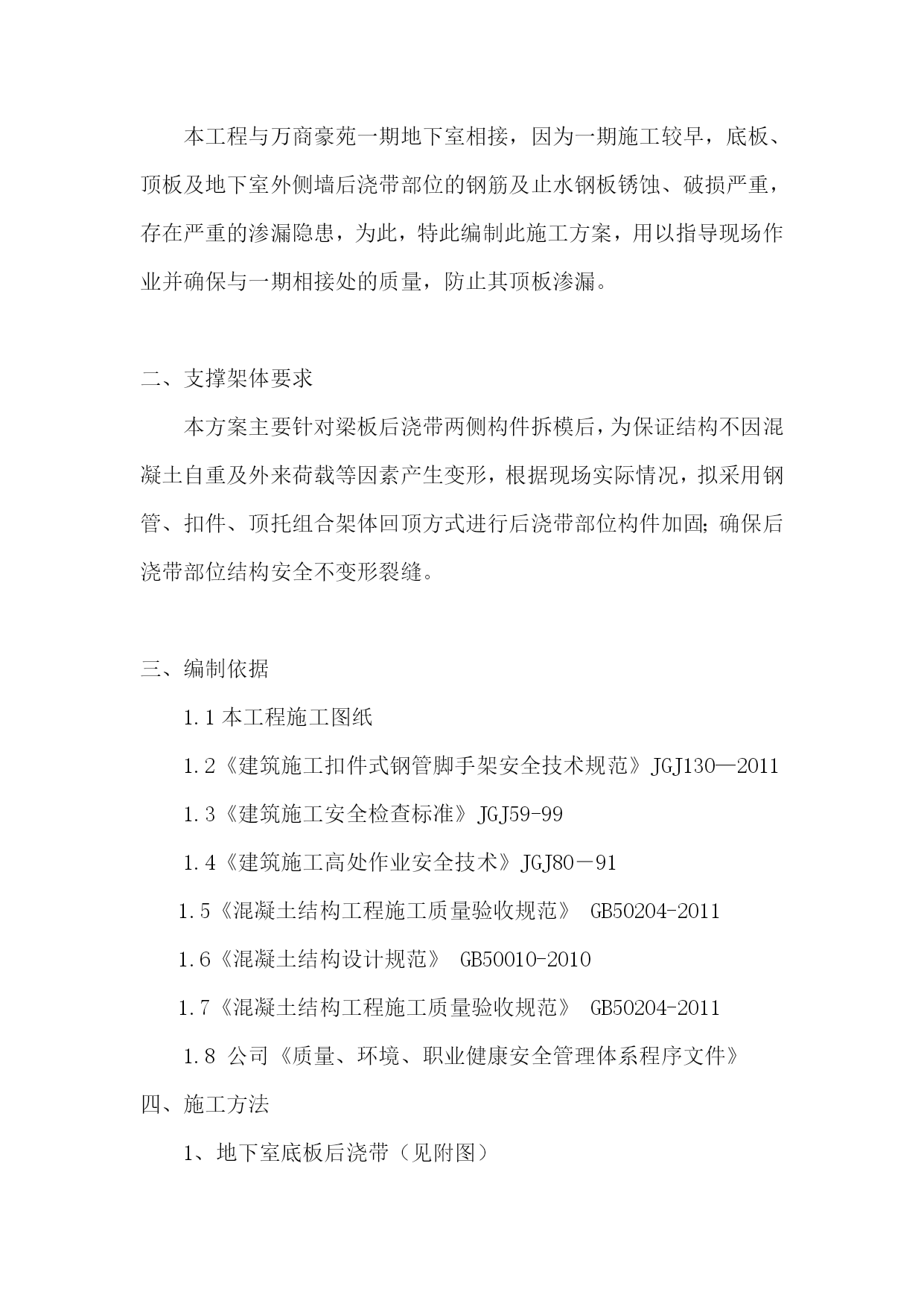 本工程与万商豪苑一期地下室相接，因为一期施工较早，底板、顶板及地下室外侧墙后浇带部位的钢筋及止水钢板锈蚀、破损严重，存在严重的渗漏隐患，为此，特此编制此施工方案，用以指导现场作业并确保与一期相接处的质量，防止其顶板渗漏。

二、支撑架体要求

本方案主要针对梁板后浇带两侧构件拆模后，为保证结构不因混凝土自重及外来荷载等因素产生变形，根据现场实际情况，拟采用钢管、扣件、顶托组合架体回顶方式进行后浇带部位构件加固；确保后浇带部位结构安全不变形裂缝。

三、编制依据

1.1 本工程施工图纸

1.2《建筑施工扣件式钢管脚手架安全技术规范》JGJ130—2011

1.3《建筑施工安全检查标准》JGJ59-99

1.4《建筑施工高处作业安全技术》JGJ80－91

1.5《混凝土结构工程施工质量验收规范》 GB50204-2011

1.6《混凝土结构设计规范》 GB50010-2010

1.7《混凝土结构工程施工质量验收规范》 GB50204-2011

1.8 公司《质量、环境、职业健康安全管理体系程序文件》

四、施工方法

1、地下室底板后浇带（见附图）